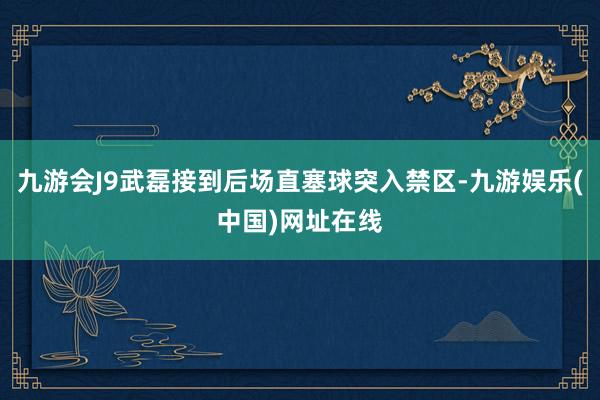 九游会J9武磊接到后场直塞球突入禁区-九游娱乐(中国)网址在线